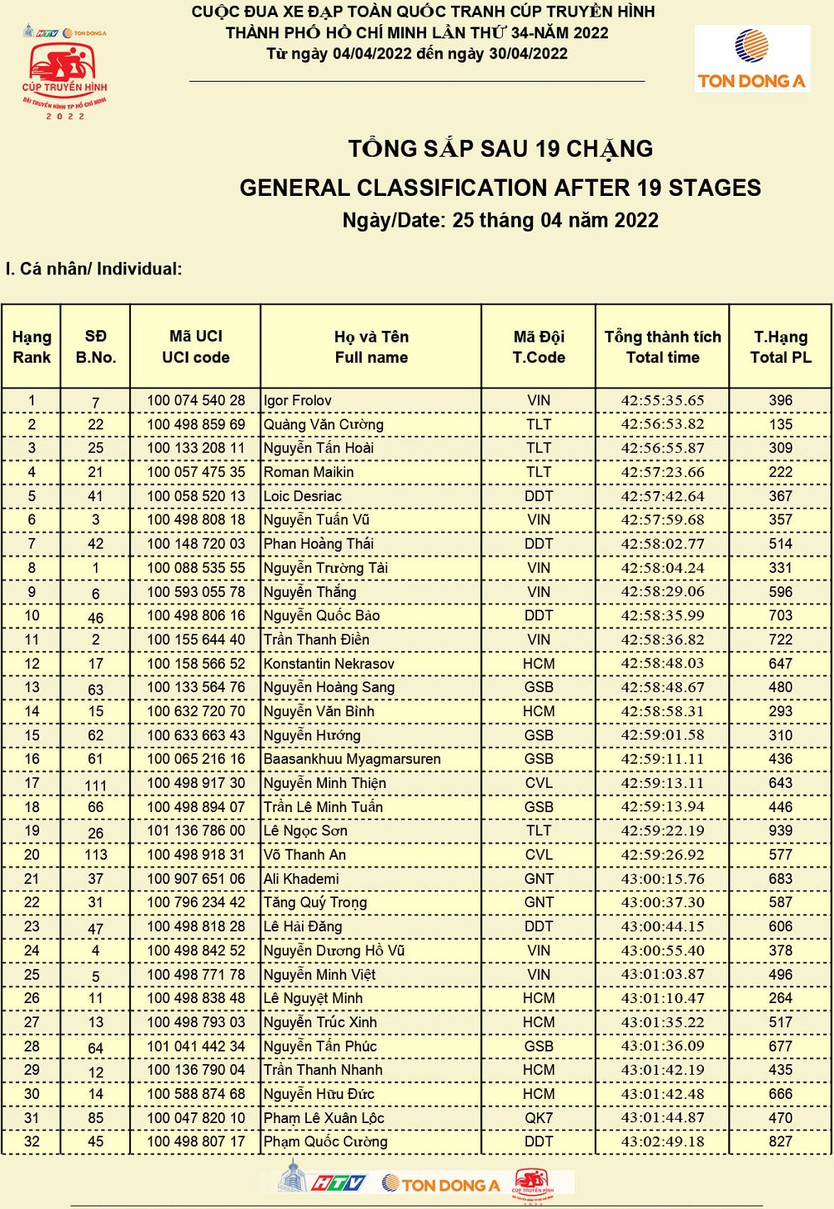 HTV TON DONG A
CÚP TRUYỀN HÌNH
ĐÀI TRUYỀN HÌNH TP HỒ CHÍ MINH
2022

CUỘC ĐUA XE ĐẠP TOÀN QUỐC TRANH CÚP TRUYỀN HÌNH
THÀNH PHỐ HỒ CHÍ MINH LẦN THỨ 34-NĂM 2022
Từ ngày 04/04/2022 đến ngày 30/04/2022

TON DONG A

TỔNG SẮP SAU 19 CHẶNG
GENERAL CLASSIFICATION AFTER 19 STAGES
Ngày/Date: 25 tháng 04 năm 2022

I. Cá nhân/ Individual:

| Hạng Rank | SĐ B.No. | Mã UCI UCI code | Họ và Tên Full name | Mã Đội T.Code | Tổng thành tích Total time | T.Hạng Total PL |
|---|---|---|---|---|---|---|
| 1 | 7 | 100 074 540 28 | Igor Frolov | VIN | 42:55:35.65 | 396 |
| 2 | 22 | 100 498 859 69 | Quàng Văn Cường | TLT | 42:56:53.82 | 135 |
| 3 | 25 | 100 133 208 11 | Nguyễn Tấn Hoài | TLT | 42:56:55.87 | 309 |
| 4 | 21 | 100 057 475 35 | Roman Maikin | TLT | 42:57:23.66 | 222 |
| 5 | 41 | 100 058 520 13 | Loic Desriac | DDT | 42:57:42.64 | 367 |
| 6 | 3 | 100 498 808 18 | Nguyễn Tuấn Vũ | VIN | 42:57:59.68 | 357 |
| 7 | 42 | 100 148 720 03 | Phan Hoàng Thái | DDT | 42:58:02.77 | 514 |
| 8 | 1 | 100 088 535 55 | Nguyễn Trường Tài | VIN | 42:58:04.24 | 331 |
| 9 | 6 | 100 593 055 78 | Nguyễn Thắng | VIN | 42:58:29.06 | 596 |
| 10 | 46 | 100 498 806 16 | Nguyễn Quốc Bảo | DDT | 42:58:35.99 | 703 |
| 11 | 2 | 100 155 644 40 | Trần Thanh Điền | VIN | 42:58:36.82 | 722 |
| 12 | 17 | 100 158 566 52 | Konstantin Nekrasov | HCM | 42:58:48.03 | 647 |
| 13 | 63 | 100 133 564 76 | Nguyễn Hoàng Sang | GSB | 42:58:48.67 | 480 |
| 14 | 15 | 100 632 720 70 | Nguyễn Văn Bình | HCM | 42:58:58.31 | 293 |
| 15 | 62 | 100 633 663 43 | Nguyễn Hướng | GSB | 42:59:01.58 | 310 |
| 16 | 61 | 100 065 216 16 | Baasankhuu Myagmarsuren | GSB | 42:59:11.11 | 436 |
| 17 | 111 | 100 498 917 30 | Nguyễn Minh Thiện | CVL | 42:59:13.11 | 643 |
| 18 | 66 | 100 498 894 07 | Trần Lê Minh Tuấn | GSB | 42:59:13.94 | 446 |
| 19 | 26 | 101 136 786 00 | Lê Ngọc Sơn | TLT | 42:59:22.19 | 939 |
| 20 | 113 | 100 498 918 31 | Võ Thanh An | CVL | 42:59:26.92 | 577 |
| 21 | 37 | 100 907 651 06 | Ali Khademi | GNT | 43:00:15.76 | 683 |
| 22 | 31 | 100 796 234 42 | Tăng Quý Trọng | GNT | 43:00:37.30 | 587 |
| 23 | 47 | 100 498 818 28 | Lê Hải Đăng | DDT | 43:00:44.15 | 606 |
| 24 | 4 | 100 498 842 52 | Nguyễn Dương Hồ Vũ | VIN | 43:00:55.40 | 378 |
| 25 | 5 | 100 498 771 78 | Nguyễn Minh Việt | VIN | 43:01:03.87 | 496 |
| 26 | 11 | 100 498 838 48 | Lê Nguyệt Minh | HCM | 43:01:10.47 | 264 |
| 27 | 13 | 100 498 793 03 | Nguyễn Trúc Xinh | HCM | 43:01:35.22 | 517 |
| 28 | 64 | 101 041 442 34 | Nguyễn Tấn Phúc | GSB | 43:01:36.09 | 677 |
| 29 | 12 | 100 136 790 04 | Trần Thanh Nhanh | HCM | 43:01:42.19 | 435 |
| 30 | 14 | 100 588 874 68 | Nguyễn Hữu Đức | HCM | 43:01:42.48 | 666 |
| 31 | 85 | 100 047 820 10 | Phạm Lê Xuân Lộc | QK7 | 43:01:44.87 | 470 |
| 32 | 45 | 100 498 807 17 | Phạm Quốc Cường | DDT | 43:02:49.18 | 827 |

HTV TON DONG A CÚP TRUYỀN HÌNH